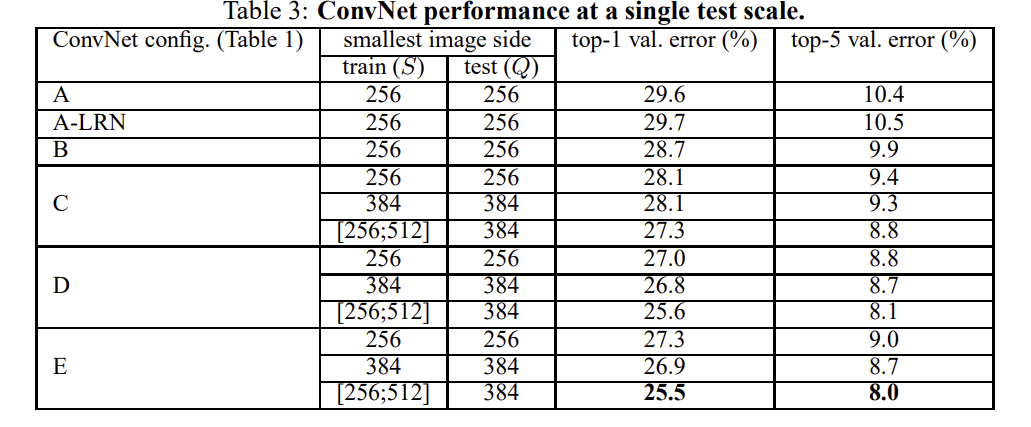 Table 3: ConvNet performance at a single test scale.

| ConvNet config. (Table 1) | smallest image side |  | top-1 val. error (%) | top-5 val. error (%) |
|---|---|---|---|---|
|  | train ($S$) | test ($Q$) |  |  |
| A | 256 | 256 | 29.6 | 10.4 |
| A-LRN | 256 | 256 | 29.7 | 10.5 |
| B | 256 | 256 | 28.7 | 9.9 |
| C | 256 | 256 | 28.1 | 9.4 |
|  | 384 | 384 | 28.1 | 9.3 |
|  | [256;512] | 384 | 27.3 | 8.8 |
| D | 256 | 256 | 27.0 | 8.8 |
|  | 384 | 384 | 26.8 | 8.7 |
|  | [256;512] | 384 | 25.6 | 8.1 |
| E | 256 | 256 | 27.3 | 9.0 |
|  | 384 | 384 | 26.9 | 8.7 |
|  | [256;512] | 384 | 25.5 | 8.0 |